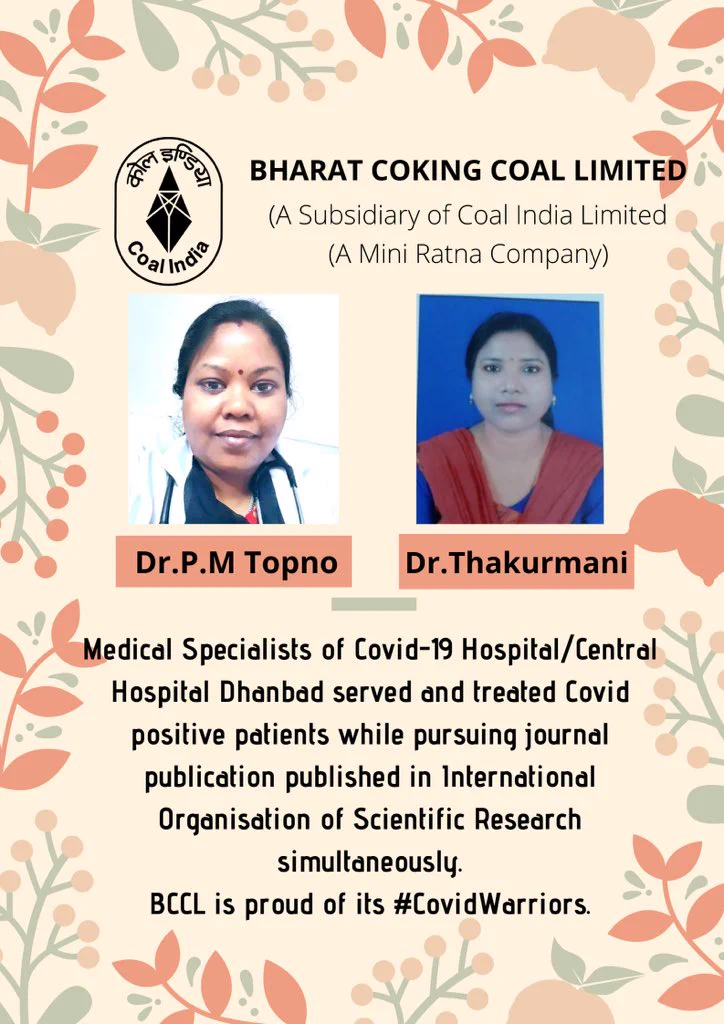 कोल इण्डिया
Coal India

BHARAT COKING COAL LIMITED
(A Subsidiary of Coal India Limited
(A Mini Ratna Company)

Dr.P.M Topno

Dr.Thakurmani

Medical Specialists of Covid-19 Hospital/Central Hospital Dhanbad served and treated Covid positive patients while pursuing journal publication published in International Organisation of Scientific Research simultaneously.
BCCL is proud of its #CovidWarriors.